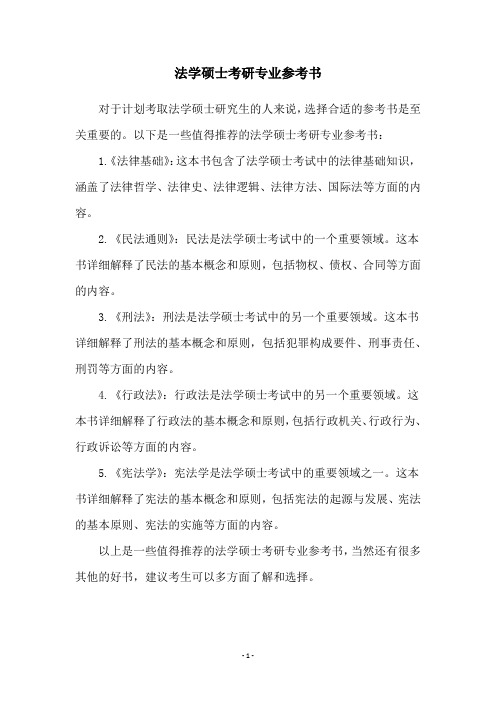 法学硕士考研专业参考书

对于计划考取法学硕士研究生的人来说，选择合适的参考书是至关重要的。以下是一些值得推荐的法学硕士考研专业参考书：

1.《法律基础》：这本书包含了法学硕士考试中的法律基础知识，涵盖了法律哲学、法律史、法律逻辑、法律方法、国际法等方面的内容。

2.《民法通则》：民法是法学硕士考试中的一个重要领域。这本书详细解释了民法的基本概念和原则，包括物权、债权、合同等方面的内容。

3.《刑法》：刑法是法学硕士考试中的另一个重要领域。这本书详细解释了刑法的基本概念和原则，包括犯罪构成要件、刑事责任、刑罚等方面的内容。

4.《行政法》：行政法是法学硕士考试中的另一个重要领域。这本书详细解释了行政法的基本概念和原则，包括行政机关、行政行为、行政诉讼等方面的内容。

5.《宪法学》：宪法学是法学硕士考试中的重要领域之一。这本书详细解释了宪法的基本概念和原则，包括宪法的起源与发展、宪法的基本原则、宪法的实施等方面的内容。

以上是一些值得推荐的法学硕士考研专业参考书，当然还有很多其他的好书，建议考生可以多方面了解和选择。

- 1 -